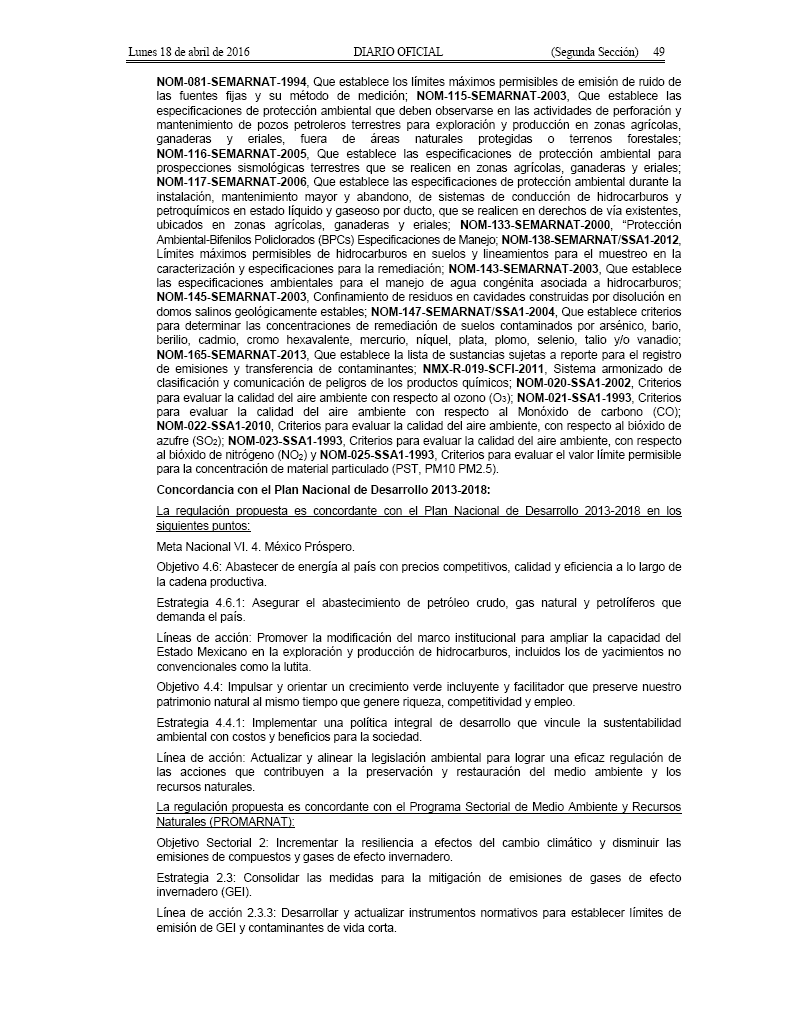 Lunes 18 de abril de 2016 DIARIO OFICIAL (Segunda Sección) 49

NOM-081-SEMARNAT-1994, Que establece los límites máximos permisibles de emisión de ruido de las fuentes fijas y su método de medición; NOM-115-SEMARNAT-2003, Que establece las especificaciones de protección ambiental que deben observarse en las actividades de perforación y mantenimiento de pozos petroleros terrestres para exploración y producción en zonas agrícolas, ganaderas y eriales, fuera de áreas naturales protegidas o terrenos forestales; NOM-116-SEMARNAT-2005, Que establece las especificaciones de protección ambiental para prospecciones sismológicas terrestres que se realicen en zonas agrícolas, ganaderas y eriales; NOM-117-SEMARNAT-2006, Que establece las especificaciones de protección ambiental durante la instalación, mantenimiento mayor y abandono, de sistemas de conducción de hidrocarburos y petroquímicos en estado líquido y gaseoso por ducto, que se realicen en derechos de vía existentes, ubicados en zonas agrícolas, ganaderas y eriales; NOM-133-SEMARNAT-2000, "Protección Ambiental-Bifenilos Policlorados (BPCs) Especificaciones de Manejo; NOM-138-SEMARNAT/SSA1-2012, Límites máximos permisibles de hidrocarburos en suelos y lineamientos para el muestreo en la caracterización y especificaciones para la remediación; NOM-143-SEMARNAT-2003, Que establece las especificaciones ambientales para el manejo de agua congénita asociada a hidrocarburos; NOM-145-SEMARNAT-2003, Confinamiento de residuos en cavidades construidas por disolución en domos salinos geológicamente estables; NOM-147-SEMARNAT/SSA1-2004, Que establece criterios para determinar las concentraciones de remediación de suelos contaminados por arsénico, bario, berilio, cadmio, cromo hexavalente, mercurio, níquel, plata, plomo, selenio, talio y/o vanadio; NOM-165-SEMARNAT-2013, Que establece la lista de sustancias sujetas a reporte para el registro de emisiones y transferencia de contaminantes; NMX-R-019-SCFI-2011, Sistema armonizado de clasificación y comunicación de peligros de los productos químicos; NOM-020-SSA1-2002, Criterios para evaluar la calidad del aire ambiente con respecto al ozono ($O_3$); NOM-021-SSA1-1993, Criterios para evaluar la calidad del aire ambiente con respecto al Monóxido de carbono (CO); NOM-022-SSA1-2010, Criterios para evaluar la calidad del aire ambiente, con respecto al bióxido de azufre ($SO_2$); NOM-023-SSA1-1993, Criterios para evaluar la calidad del aire ambiente, con respecto al bióxido de nitrógeno ($NO_2$) y NOM-025-SSA1-1993, Criterios para evaluar el valor límite permisible para la concentración de material particulado (PST, PM10 PM2.5).

Concordancia con el Plan Nacional de Desarrollo 2013-2018:

La regulación propuesta es concordante con el Plan Nacional de Desarrollo 2013-2018 en los siguientes puntos:

Meta Nacional VI. 4. México Próspero.

Objetivo 4.6: Abastecer de energía al país con precios competitivos, calidad y eficiencia a lo largo de la cadena productiva.

Estrategia 4.6.1: Asegurar el abastecimiento de petróleo crudo, gas natural y petrolíferos que demanda el país.

Líneas de acción: Promover la modificación del marco institucional para ampliar la capacidad del Estado Mexicano en la exploración y producción de hidrocarburos, incluidos los de yacimientos no convencionales como la lutita.

Objetivo 4.4: Impulsar y orientar un crecimiento verde incluyente y facilitador que preserve nuestro patrimonio natural al mismo tiempo que genere riqueza, competitividad y empleo.

Estrategia 4.4.1: Implementar una política integral de desarrollo que vincule la sustentabilidad ambiental con costos y beneficios para la sociedad.

Línea de acción: Actualizar y alinear la legislación ambiental para lograr una eficaz regulación de las acciones que contribuyen a la preservación y restauración del medio ambiente y los recursos naturales.

La regulación propuesta es concordante con el Programa Sectorial de Medio Ambiente y Recursos Naturales (PROMARNAT):

Objetivo Sectorial 2: Incrementar la resiliencia a efectos del cambio climático y disminuir las emisiones de compuestos y gases de efecto invernadero.

Estrategia 2.3: Consolidar las medidas para la mitigación de emisiones de gases de efecto invernadero (GEI).

Línea de acción 2.3.3: Desarrollar y actualizar instrumentos normativos para establecer límites de emisión de GEI y contaminantes de vida corta.